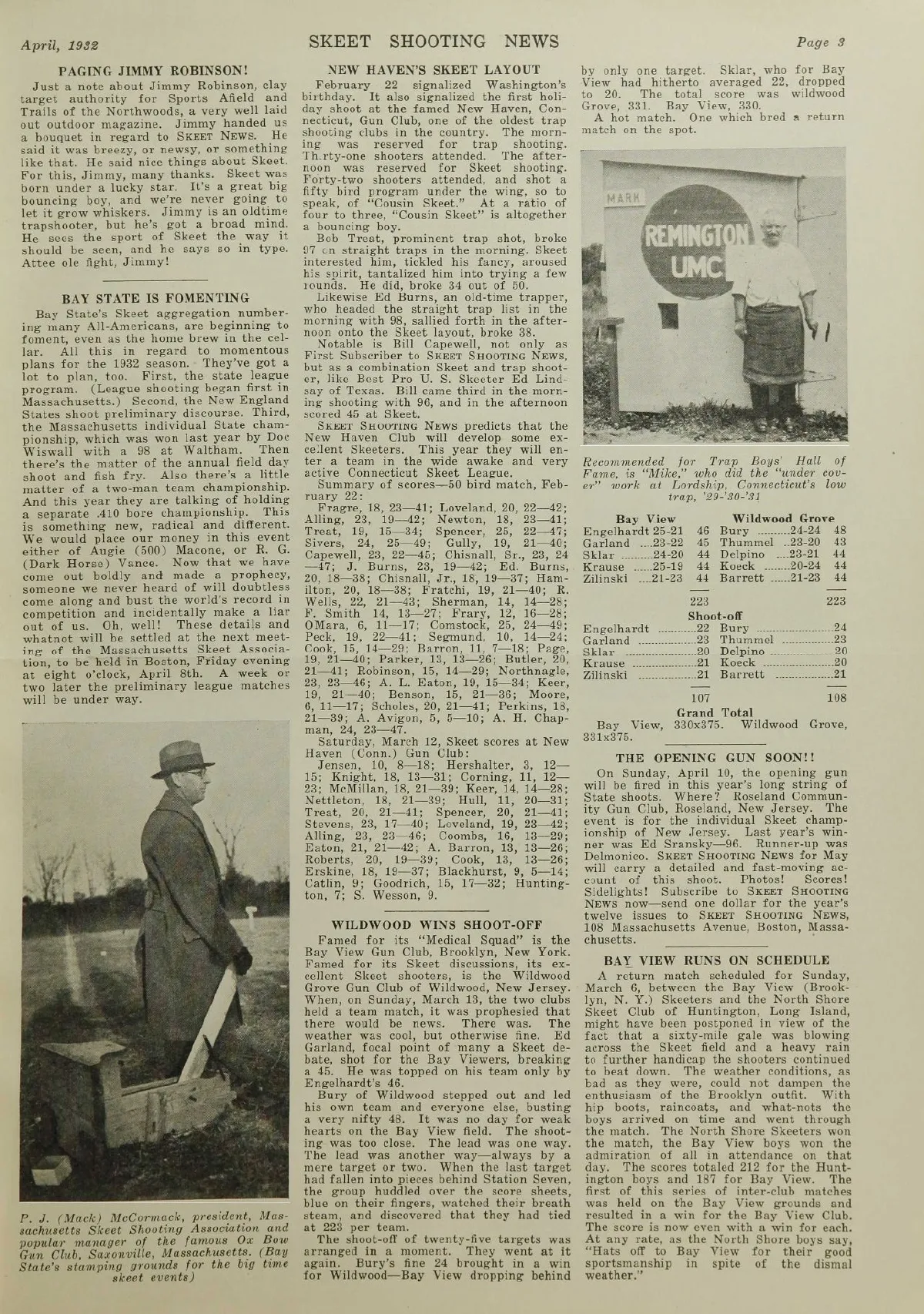 April, 1932 SKEET SHOOTING NEWS Page 3

PAGING JIMMY ROBINSON!

Just a note about Jimmy Robinson, clay target authority for Sports Afield and Trails of the Northwoods, a very well laid out outdoor magazine. Jimmy handed us a bouquet in regard to SKEET NEWS. He said it was breezy, or newsy, or something like that. He said nice things about Skeet. For this, Jimmy, many thanks. Skeet was born under a lucky star. It's a great big bouncing boy, and we're never going to let it grow whiskers. Jimmy is an oldtime trapshooter, but he's got a broad mind. He sees the sport of Skeet the way it should be seen, and he says so in type. Attee ole fight, Jimmy!

BAY STATE IS FOMENTING

Bay State's Skeet aggregation numbering many All-Americans, are beginning to foment, even as the home brew in the cellar. All this in regard to momentous plans for the 1932 season. They've got a lot to plan, too. First, the state league program. (League shooting began first in Massachusetts.) Second, the New England States shoot preliminary discourse. Third, the Massachusetts individual State championship, which was won last year by Doc Wiswall with a 98 at Waltham. Then there's the matter of the annual field day shoot and fish fry. Also there's a little matter of a two-man team championship. And this year they are talking of holding a separate .410 bore championship. This is something new, radical and different. We would place our money in this event either of Augie (500) Macone, or R. G. (Dark Horse) Vance. Now that we have come out boldly and made a prophecy, someone we never heard of will doubtless come along and bust the world's record in competition and incidentally make a liar out of us. Oh, well! These details and whatnot will be settled at the next meeting of the Massachusetts Skeet Association, to be held in Boston, Friday evening at eight o'clock, April 8th. A week or two later the preliminary league matches will be under way.

P. J. (Mack) McCormack, president, Massachusetts Skeet Shooting Association and popular manager of the famous Ox Bow Gun Club, Saxonville, Massachusetts. (Bay State's stamping grounds for the big time skeet events)

NEW HAVEN'S SKEET LAYOUT

February 22 signalized Washington's birthday. It also signalized the first holiday shoot at the famed New Haven, Connecticut, Gun Club, one of the oldest trap shooting clubs in the country. The morning was reserved for trap shooting. Thirty-one shooters attended. The afternoon was reserved for Skeet shooting. Forty-two shooters attended, and shot a fifty bird program under the wing, so to speak, of "Cousin Skeet." At a ratio of four to three, "Cousin Skeet" is altogether a bouncing boy.

Bob Treat, prominent trap shot, broke 97 on straight traps in the morning. Skeet interested him, tickled his fancy, aroused his spirit, tantalized him into trying a few rounds. He did, broke 34 out of 50.

Likewise Ed Burns, an old-time trapper, who headed the straight trap list in the morning with 98, sallied forth in the afternoon onto the Skeet layout, broke 38.

Notable is Bill Capewell, not only as First Subscriber to SKEET SHOOTING NEWS, but as a combination Skeet and trap shooter, like Best Pro U. S. Skeeter Ed Lindsay of Texas. Bill came third in the morning shooting with 96, and in the afternoon scored 45 at Skeet.

SKEET SHOOTING NEWS predicts that the New Haven Club will develop some excellent Skeeters. This year they will enter a team in the wide awake and very active Connecticut Skeet League.

Summary of scores—50 bird match, February 22:

Fragre, 18, 23—41; Loveland, 20, 22—42; Alling, 23, 19—42; Newton, 18, 23—41; Treat, 19, 15—34; Spencer, 25, 22—47; Sivers, 24, 25—49; Gully, 19, 21—40; Capewell, 23, 22—45; Chisnall, Sr., 23, 24—47; J. Burns, 23, 19—42; Ed. Burns, 20, 18—38; Chisnall, Jr., 18, 19—37; Hamilton, 20, 18—38; Fratchi, 19, 21—40; R. Wells, 22, 21—43; Sherman, 14, 14—28; F. Smith 14, 13—27; Frary, 12, 16—28; OMara, 6, 11—17; Comstock, 25, 24—49; Peck, 19, 22—41; Segmund, 10, 14—24; Cook, 15, 14—29; Barron, 11, 7—18; Page, 19, 21—40; Parker, 13, 13—26; Butler, 20, 21—41; Robinson, 15, 14—29; Northnagle, 23, 23—46; A. L. Eaton, 19, 15—34; Keer, 19, 21—40; Benson, 15, 21—36; Moore, 6, 11—17; Scholes, 20, 21—41; Perkins, 18, 21—39; A. Avigon, 5, 5—10; A. H. Chapman, 24, 23—47.

Saturday, March 12, Skeet scores at New Haven (Conn.) Gun Club:

Jensen, 10, 8—18; Hershalter, 3, 12—15; Knight, 18, 13—31; Corning, 11, 12—23; McMillan, 18, 21—39; Keer, 14, 14—28; Nettleton, 18, 21—39; Hull, 11, 20—31; Treat, 20, 21—41; Spencer, 20, 21—41; Stevens, 23, 17—40; Loveland, 19, 23—42; Alling, 23, 23—46; Coombs, 16, 13—29; Eaton, 21, 21—42; A. Barron, 13, 13—26; Roberts, 20, 19—39; Cook, 13, 13—26; Erskine, 18, 19—37; Blackhurst, 9, 5—14; Catlin, 9; Goodrich, 15, 17—32; Huntington, 7; S. Wesson, 9.

WILDWOOD WINS SHOOT-OFF

Famed for its "Medical Squad" is the Bay View Gun Club, Brooklyn, New York. Famed for its Skeet discussions, its excellent Skeet shooters, is the Wildwood Grove Gun Club of Wildwood, New Jersey. When, on Sunday, March 13, the two clubs held a team match, it was prophesied that there would be news. There was. The weather was cool, but otherwise fine. Ed Garland, focal point of many a Skeet debate, shot for the Bay Viewers, breaking a 45. He was topped on his team only by Engelhardt's 46.

Bury of Wildwood stepped out and led his own team and everyone else, busting a very nifty 48. It was no day for weak hearts on the Bay View field. The shooting was too close. The lead was one way. The lead was another way—always by a mere target or two. When the last target had fallen into pieces behind Station Seven, the group huddled over the score sheets, blue on their fingers, watched their breath steam, and discovered that they had tied at 223 per team.

The shoot-off of twenty-five targets was arranged in a moment. They went at it again. Bury's fine 24 brought in a win for Wildwood—Bay View dropping behind by only one target. Sklar, who for Bay View had hitherto averaged 22, dropped to 20. The total score was wildwood Grove, 331. Bay View, 330.

A hot match. One which bred a return match on the spot.

MARK
REMINGTON
UMC

Recommended for Trap Boys' Hall of Fame, is "Mike," who did the "under cover" work at Lordship, Connecticut's low trap, '29-'30-'31

| Bay View | | | Wildwood Grove | | |
|---|---|---|---|---|---|
| Engelhardt | 25-21 | 46 | Bury | 24-24 | 48 |
| Garland | 23-22 | 45 | Thummel | 23-20 | 43 |
| Sklar | 24-20 | 44 | Delpino | 23-21 | 44 |
| Krause | 25-19 | 44 | Koeck | 20-24 | 44 |
| Zilinski | 21-23 | 44 | Barrett | 21-23 | 44 |
| | | 223 | | | 223 |

Shoot-off

| | | | |
|---|---|---|---|
| Engelhardt | 22 | Bury | 24 |
| Garland | 23 | Thummel | 23 |
| Sklar | 20 | Delpino | 20 |
| Krause | 21 | Koeck | 20 |
| Zilinski | 21 | Barrett | 21 |
| | 107 | | 108 |

Grand Total

Bay View, 330x375. Wildwood Grove, 331x375.

THE OPENING GUN SOON!!

On Sunday, April 10, the opening gun will be fired in this year's long string of State shoots. Where? Roseland Community Gun Club, Roseland, New Jersey. The event is for the individual Skeet championship of New Jersey. Last year's winner was Ed Sransky—96. Runner-up was Delmonico. SKEET SHOOTING NEWS for May will carry a detailed and fast-moving account of this shoot. Photos! Scores! Sidelights! Subscribe to SKEET SHOOTING NEWS now—send one dollar for the year's twelve issues to SKEET SHOOTING NEWS, 108 Massachusetts Avenue, Boston, Massachusetts.

BAY VIEW RUNS ON SCHEDULE

A return match scheduled for Sunday, March 6, between the Bay View (Brooklyn, N. Y.) Skeeters and the North Shore Skeet Club of Huntington, Long Island, might have been postponed in view of the fact that a sixty-mile gale was blowing across the Skeet field and a heavy rain to further handicap the shooters continued to beat down. The weather conditions, as bad as they were, could not dampen the enthusiasm of the Brooklyn outfit. With hip boots, raincoats, and what-nots the boys arrived on time and went through the match. The North Shore Skeeters won the match, the Bay View boys won the admiration of all in attendance on that day. The scores totaled 212 for the Huntington boys and 187 for Bay View. The first of this series of inter-club matches was held on the Bay View grounds and resulted in a win for the Bay View Club. The score is now even with a win for each. At any rate, as the North Shore boys say, "Hats off to Bay View for their good sportsmanship in spite of the dismal weather."